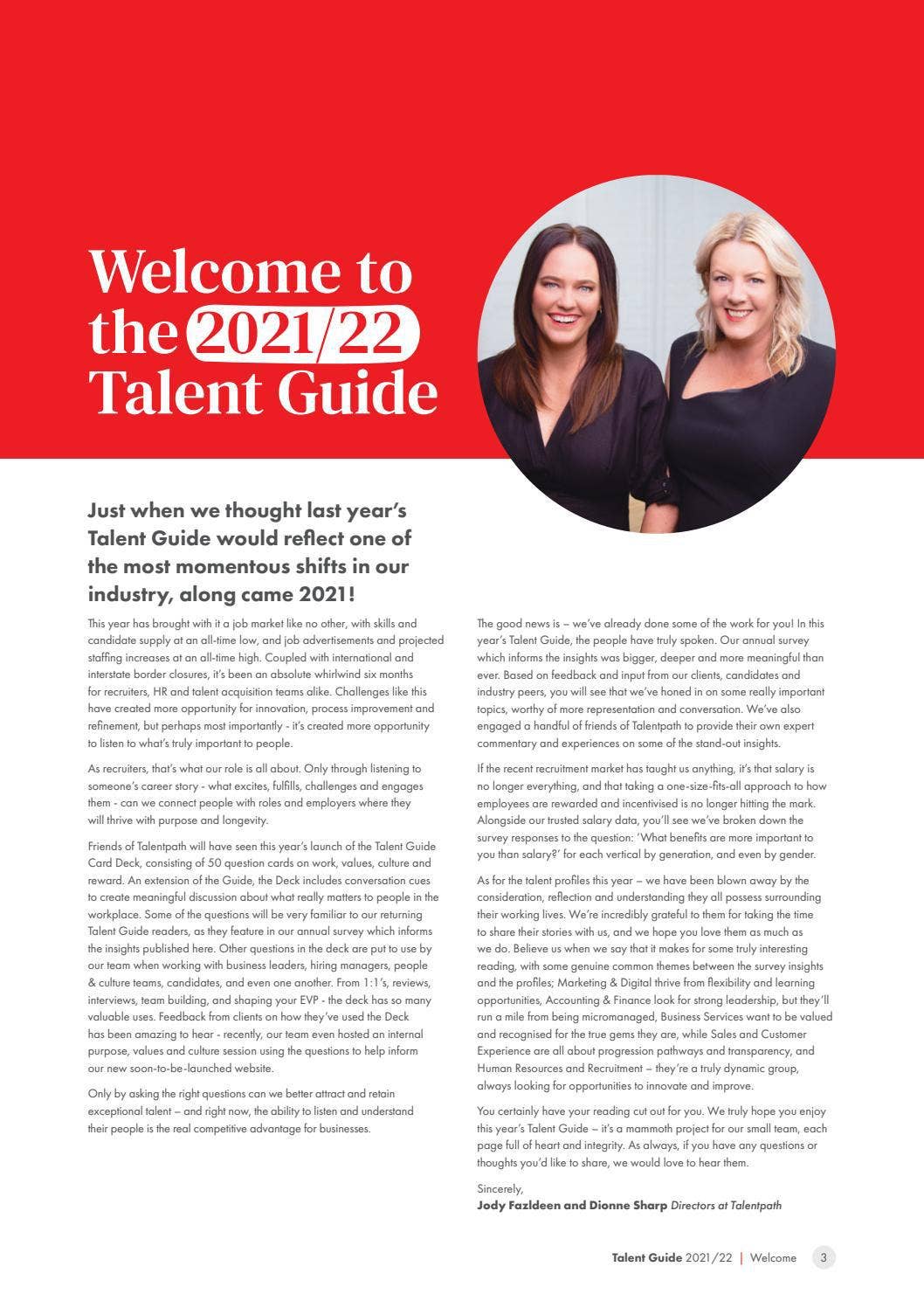 Welcome to the 2021/22 Talent Guide

Just when we thought last year's Talent Guide would reflect one of the most momentous shifts in our industry, along came 2021!

This year has brought with it a job market like no other, with skills and candidate supply at an all-time low, and job advertisements and projected staffing increases at an all-time high. Coupled with international and interstate border closures, it's been an absolute whirlwind six months for recruiters, HR and talent acquisition teams alike. Challenges like this have created more opportunity for innovation, process improvement and refinement, but perhaps most importantly - it's created more opportunity to listen to what's truly important to people.

As recruiters, that's what our role is all about. Only through listening to someone's career story - what excites, fulfills, challenges and engages them - can we connect people with roles and employers where they will thrive with purpose and longevity.

Friends of Talentpath will have seen this year's launch of the Talent Guide Card Deck, consisting of 50 question cards on work, values, culture and reward. An extension of the Guide, the Deck includes conversation cues to create meaningful discussion about what really matters to people in the workplace. Some of the questions will be very familiar to our returning Talent Guide readers, as they feature in our annual survey which informs the insights published here. Other questions in the deck are put to use by our team when working with business leaders, hiring managers, people & culture teams, candidates, and even one another. From 1:1's, reviews, interviews, team building, and shaping your EVP - the deck has so many valuable uses. Feedback from clients on how they've used the Deck has been amazing to hear - recently, our team even hosted an internal purpose, values and culture session using the questions to help inform our new soon-to-be-launched website.

Only by asking the right questions can we better attract and retain exceptional talent – and right now, the ability to listen and understand their people is the real competitive advantage for businesses.

The good news is – we've already done some of the work for you! In this year's Talent Guide, the people have truly spoken. Our annual survey which informs the insights was bigger, deeper and more meaningful than ever. Based on feedback and input from our clients, candidates and industry peers, you will see that we've honed in on some really important topics, worthy of more representation and conversation. We've also engaged a handful of friends of Talentpath to provide their own expert commentary and experiences on some of the stand-out insights.

If the recent recruitment market has taught us anything, it's that salary is no longer everything, and that taking a one-size-fits-all approach to how employees are rewarded and incentivised is no longer hitting the mark. Alongside our trusted salary data, you'll see we've broken down the survey responses to the question: 'What benefits are more important to you than salary?' for each vertical by generation, and even by gender.

As for the talent profiles this year – we have been blown away by the consideration, reflection and understanding they all possess surrounding their working lives. We're incredibly grateful to them for taking the time to share their stories with us, and we hope you love them as much as we do. Believe us when we say that it makes for some truly interesting reading, with some genuine common themes between the survey insights and the profiles; Marketing & Digital thrive from flexibility and learning opportunities, Accounting & Finance look for strong leadership, but they'll run a mile from being micromanaged, Business Services want to be valued and recognised for the true gems they are, while Sales and Customer Experience are all about progression pathways and transparency, and Human Resources and Recruitment – they're a truly dynamic group, always looking for opportunities to innovate and improve.

You certainly have your reading cut out for you. We truly hope you enjoy this year's Talent Guide – it's a mammoth project for our small team, each page full of heart and integrity. As always, if you have any questions or thoughts you'd like to share, we would love to hear them.

Sincerely,
Jody Fazldeen and Dionne Sharp Directors at Talentpath

Talent Guide 2021/22 | Welcome 3